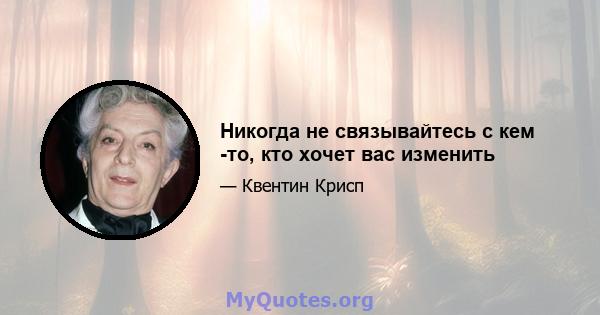 Никогда не связывайтесь с кем -то, кто хочет вас изменить

— Квентин Крисп

MyQuotes.org